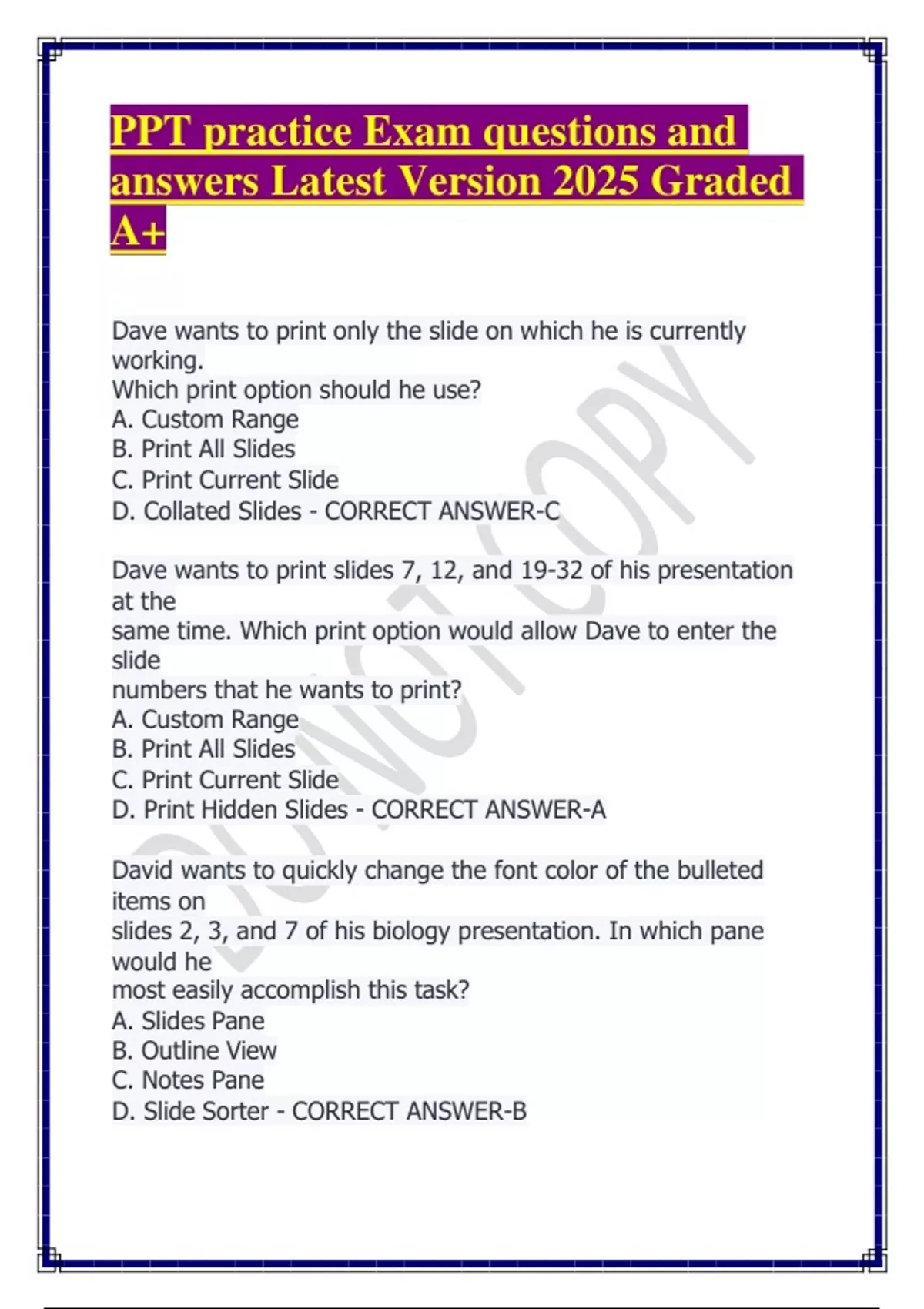 PPT practice Exam questions and answers Latest Version 2025 Graded A+

Dave wants to print only the slide on which he is currently working.
Which print option should he use?
A. Custom Range
B. Print All Slides
C. Print Current Slide
D. Collated Slides - CORRECT ANSWER-C

Dave wants to print slides 7, 12, and 19-32 of his presentation at the same time. Which print option would allow Dave to enter the slide numbers that he wants to print?
A. Custom Range
B. Print All Slides
C. Print Current Slide
D. Print Hidden Slides - CORRECT ANSWER-A

David wants to quickly change the font color of the bulleted items on slides 2, 3, and 7 of his biology presentation. In which pane would he most easily accomplish this task?
A. Slides Pane
B. Outline View
C. Notes Pane
D. Slide Sorter - CORRECT ANSWER-B

DO NOT COPY